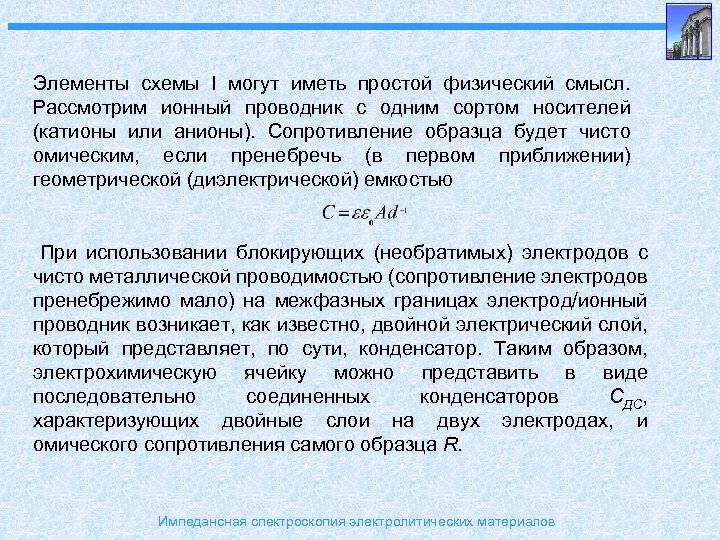 Элементы схемы I могут иметь простой физический смысл. Рассмотрим ионный проводник с одним сортом носителей (катионы или анионы). Сопротивление образца будет чисто омическим, если пренебречь (в первом приближении) геометрической (диэлектрической) емкостью

$C = \varepsilon\varepsilon_0 A d^{-1}$

При использовании блокирующих (необратимых) электродов с чисто металлической проводимостью (сопротивление электродов пренебрежимо мало) на межфазных границах электрод/ионный проводник возникает, как известно, двойной электрический слой, который представляет, по сути, конденсатор. Таким образом, электрохимическую ячейку можно представить в виде последовательно соединенных конденсаторов $C_{ДС}$, характеризующих двойные слои на двух электродах, и омического сопротивления самого образца $R$.

Импедансная спектроскопия электролитических материалов